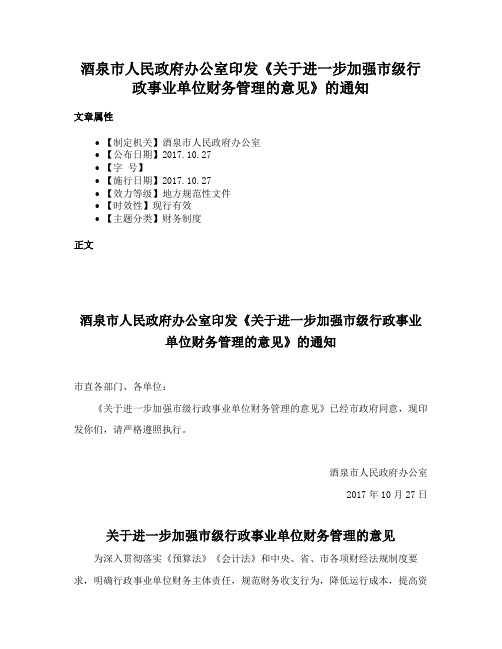 酒泉市人民政府办公室印发《关于进一步加强市级行政事业单位财务管理的意见》的通知

文章属性

- 【制定机关】酒泉市人民政府办公室
- 【公布日期】2017.10.27
- 【字　号】
- 【施行日期】2017.10.27
- 【效力等级】地方规范性文件
- 【时效性】现行有效
- 【主题分类】财务制度

正文

酒泉市人民政府办公室印发《关于进一步加强市级行政事业单位财务管理的意见》的通知

市直各部门、各单位：

《关于进一步加强市级行政事业单位财务管理的意见》已经市政府同意，现印发你们，请严格遵照执行。

酒泉市人民政府办公室

2017 年 10 月 27 日

关于进一步加强市级行政事业单位财务管理的意见

为深入贯彻落实《预算法》《会计法》和中央、省、市各项财经法规制度要求，明确行政事业单位财务主体责任，规范财务收支行为，降低运行成本，提高资